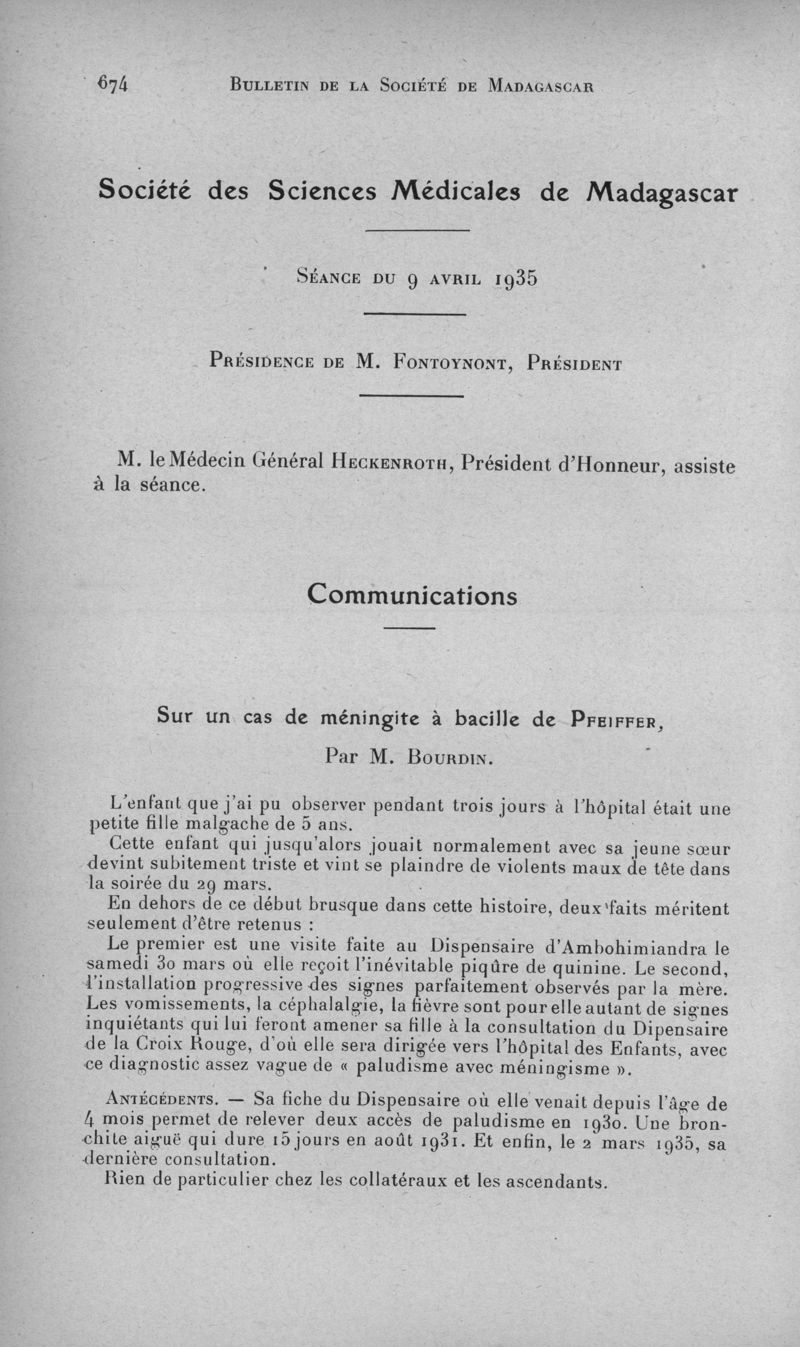 674 BULLETIN DE LA SOCIÉTÉ DE MADAGASCAR

Société des Sciences Médicales de Madagascar

SÉANCE DU 9 AVRIL 1935

PRÉSIDENCE DE M. FONTOYNONT, PRÉSIDENT

M. le Médecin Général HECKENROTH, Président d'Honneur, assiste à la séance.

Communications

Sur un cas de méningite à bacille de PFEIFFER,

Par M. BOURDIN.

L'enfant que j'ai pu observer pendant trois jours à l'hôpital était une petite fille malgache de 5 ans.

Cette enfant qui jusqu'alors jouait normalement avec sa jeune sœur devint subitement triste et vint se plaindre de violents maux de tête dans la soirée du 29 mars.

En dehors de ce début brusque dans cette histoire, deux faits méritent seulement d'être retenus :

Le premier est une visite faite au Dispensaire d'Ambohimiandra le samedi 30 mars où elle reçoit l'inévitable piqûre de quinine. Le second, l'installation progressive des signes parfaitement observés par la mère. Les vomissements, la céphalalgie, la fièvre sont pour elle autant de signes inquiétants qui lui feront amener sa fille à la consultation du Dipensaire de la Croix Rouge, d'où elle sera dirigée vers l'hôpital des Enfants, avec ce diagnostic assez vague de « paludisme avec méningisme ».

ANTÉCÉDENTS. — Sa fiche du Dispensaire où elle venait depuis l'âge de 4 mois permet de relever deux accès de paludisme en 1930. Une bronchite aiguë qui dure 15 jours en août 1931. Et enfin, le 2 mars 1935, sa dernière consultation.

Rien de particulier chez les collatéraux et les ascendants.